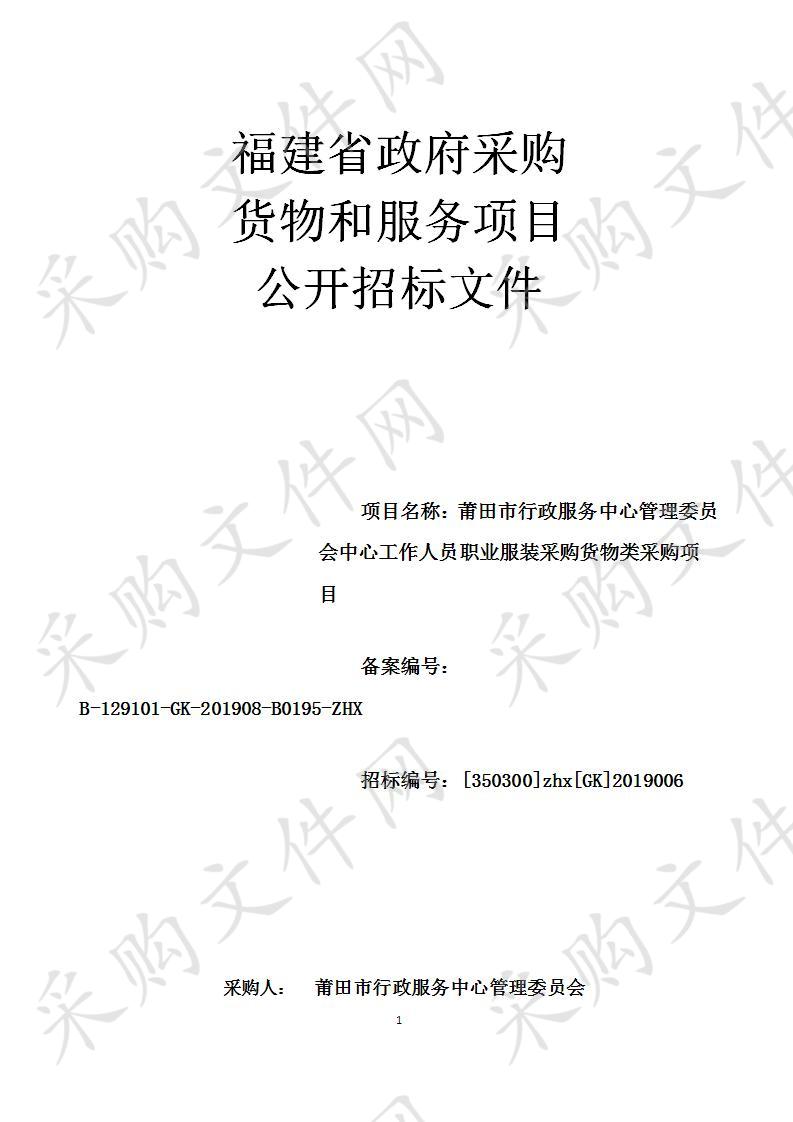 福建省政府采购
货物和服务项目
公开招标文件

项目名称：莆田市行政服务中心管理委员会中心工作人员职业服装采购货物类采购项目

备案编号：
B-129101-GK-201908-B0195-ZHX

招标编号：[350300]zhx[GK]2019006

采购人： 莆田市行政服务中心管理委员会

1

采购文件网